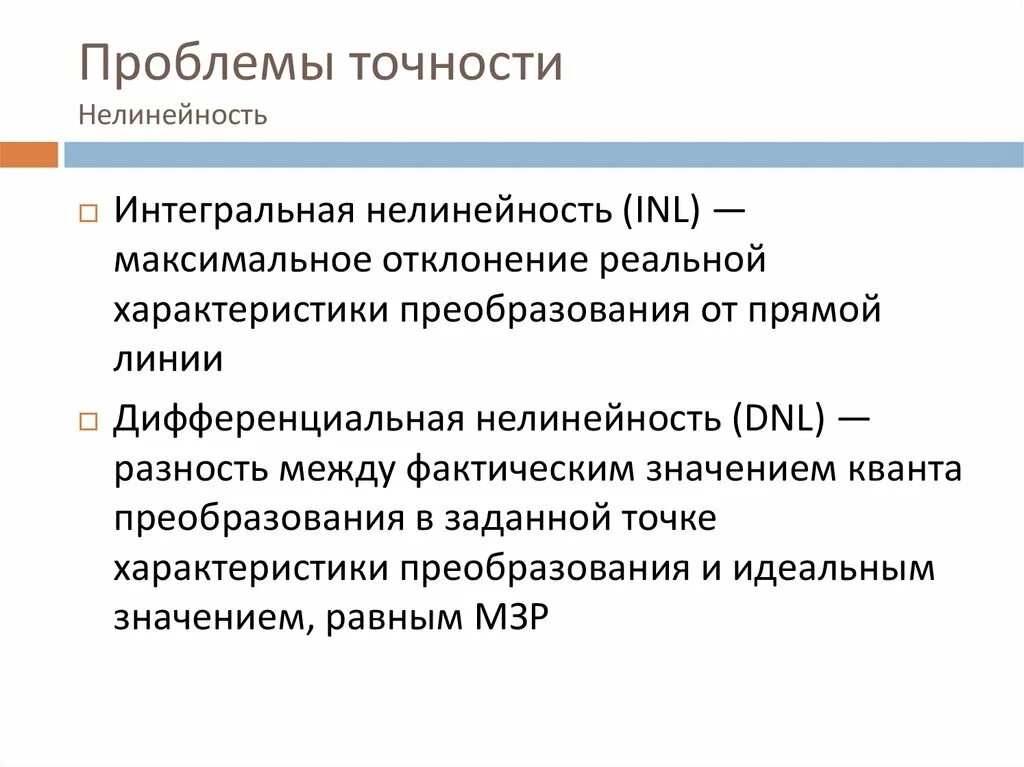 Проблемы точности
Нелинейность

Интегральная нелинейность (INL) — максимальное отклонение реальной характеристики преобразования от прямой линии

Дифференциальная нелинейность (DNL) — разность между фактическим значением кванта преобразования в заданной точке характеристики преобразования и идеальным значением, равным МЗР